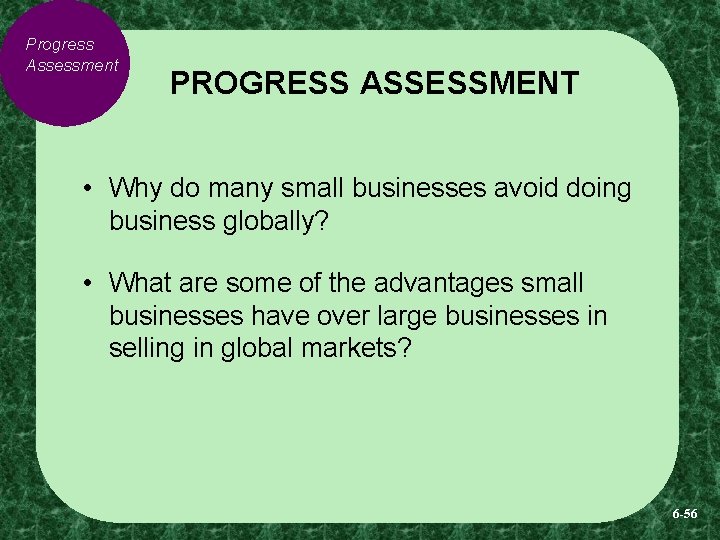 Progress Assessment

PROGRESS ASSESSMENT

• Why do many small businesses avoid doing business globally?

• What are some of the advantages small businesses have over large businesses in selling in global markets?

6-56